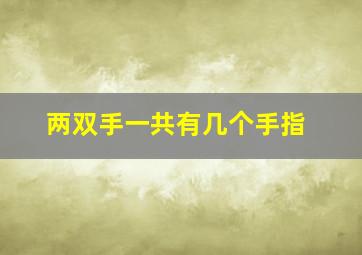 两双手一共有几个手指